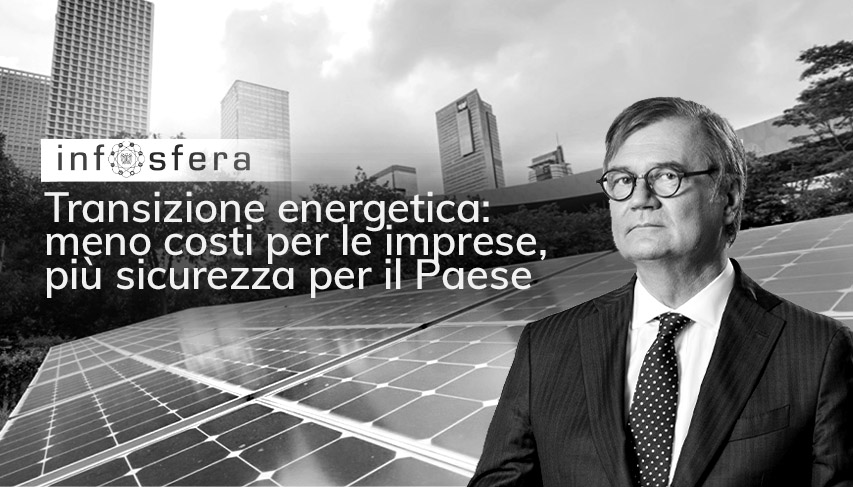 infosfera

Transizione energetica: meno costi per le imprese, più sicurezza per il Paese